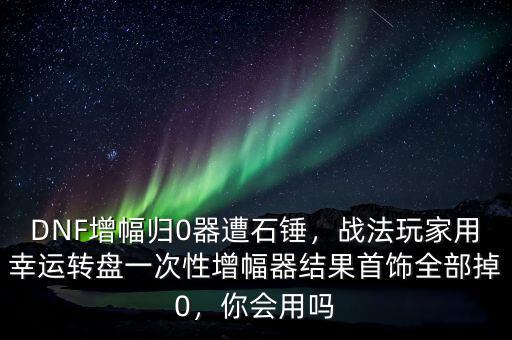 DNF增幅归0器遭石锤，战法玩家用幸运转盘一次性增幅器结果首饰全部掉0，你会用吗